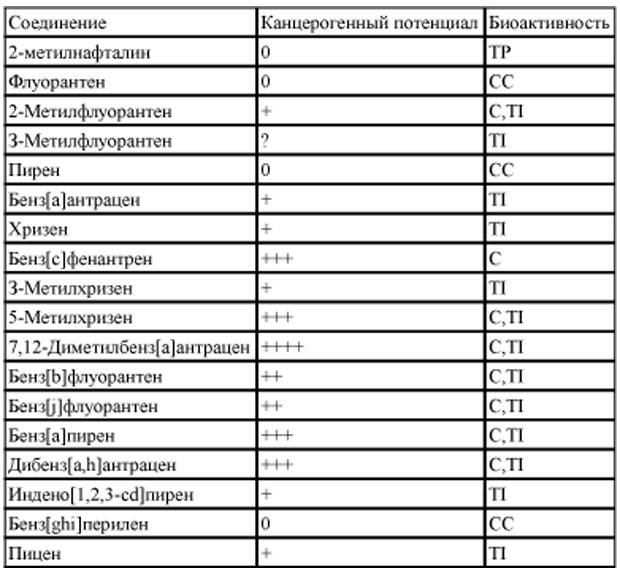 | Соединение | Канцерогенный потенциал | Биоактивность |
|---|---|---|
| 2-метилнафталин | 0 | TP |
| Флуорантен | 0 | CC |
| 2-Метилфлуорантен | + | C,TI |
| 3-Метилфлуорантен | ? | TI |
| Пирен | 0 | CC |
| Бенз[a]антрацен | + | TI |
| Хризен | + | TI |
| Бенз[c]фенантрен | +++ | C |
| 3-Метилхризен | + | TI |
| 5-Метилхризен | +++ | C,TI |
| 7,12-Диметилбенз[a]антрацен | ++++ | C,TI |
| Бенз[b]флуорантен | ++ | C,TI |
| Бенз[j]флуорантен | ++ | C,TI |
| Бенз[a]пирен | +++ | C,TI |
| Дибенз[a,h]антрацен | +++ | C,TI |
| Индено[1,2,3-cd]пирен | + | TI |
| Бенз[ghi]перилен | 0 | CC |
| Пицен | + | TI |